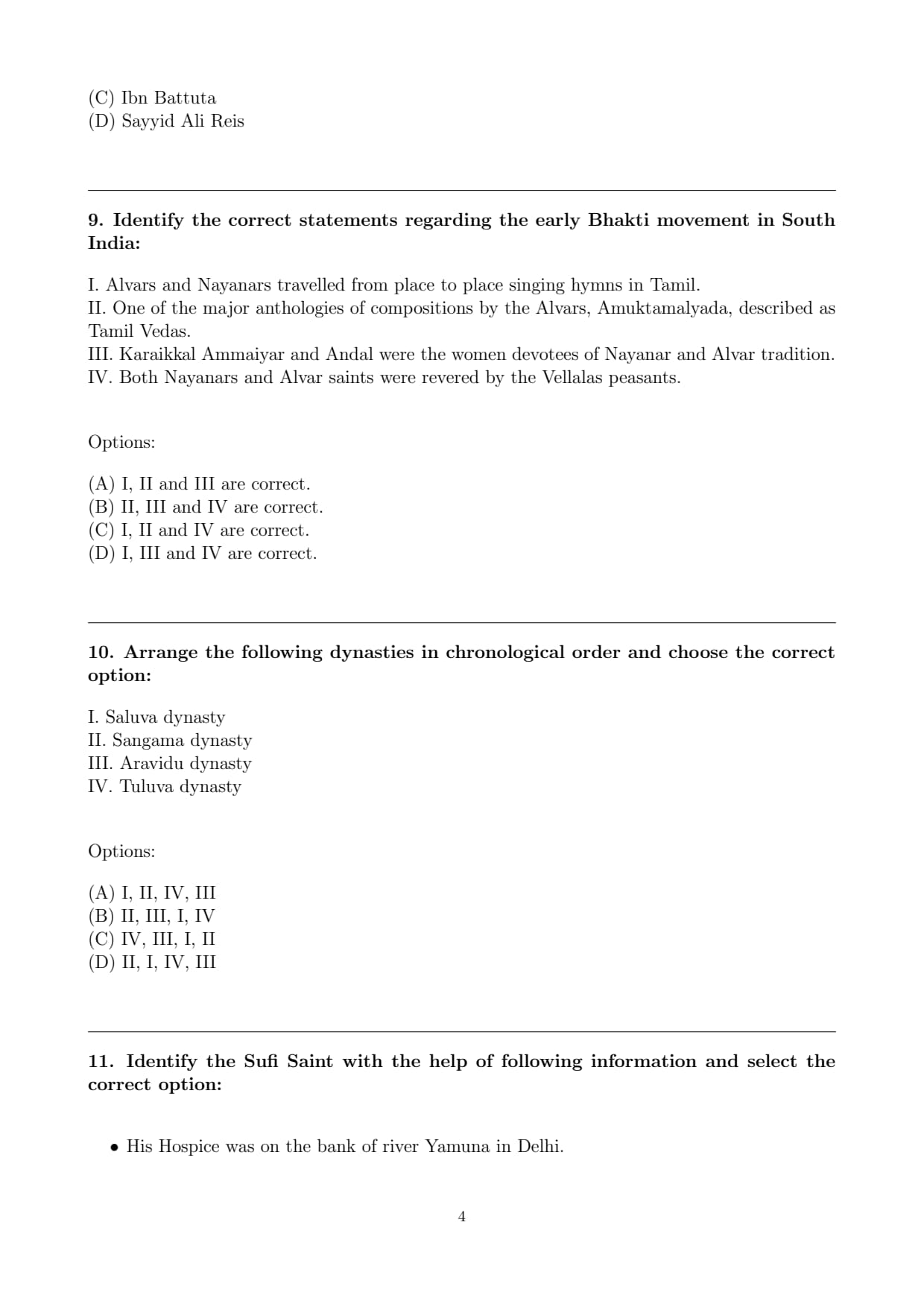 (C) Ibn Battuta
(D) Sayyid Ali Reis

9. Identify the correct statements regarding the early Bhakti movement in South India:

I. Alvars and Nayanars travelled from place to place singing hymns in Tamil.
II. One of the major anthologies of compositions by the Alvars, Amuktamalyada, described as Tamil Vedas.
III. Karaikkal Ammaiyar and Andal were the women devotees of Nayanar and Alvar tradition.
IV. Both Nayanars and Alvar saints were revered by the Vellalas peasants.

Options:

(A) I, II and III are correct.
(B) II, III and IV are correct.
(C) I, II and IV are correct.
(D) I, III and IV are correct.

10. Arrange the following dynasties in chronological order and choose the correct option:

I. Saluva dynasty
II. Sangama dynasty
III. Aravidu dynasty
IV. Tuluva dynasty

Options:

(A) I, II, IV, III
(B) II, III, I, IV
(C) IV, III, I, II
(D) II, I, IV, III

11. Identify the Sufi Saint with the help of following information and select the correct option:

• His Hospice was on the bank of river Yamuna in Delhi.

4